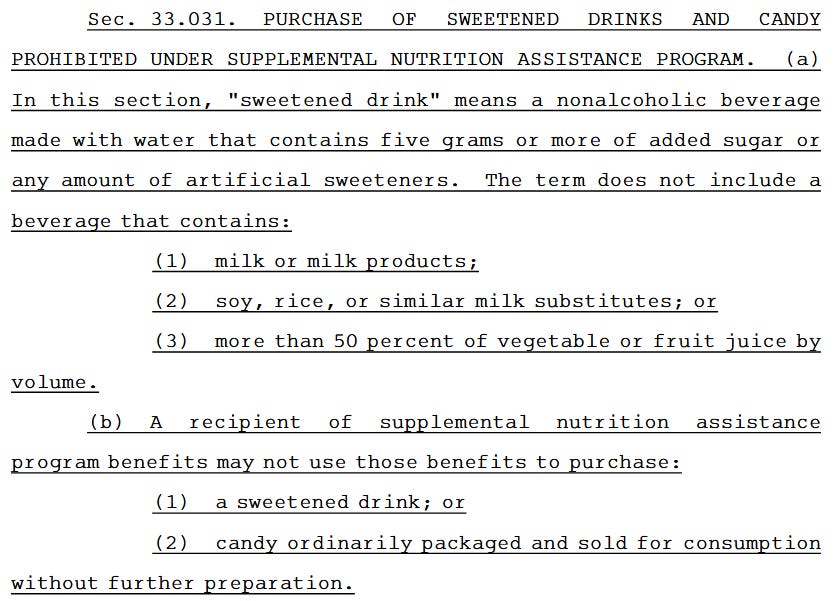 Sec. 33.031. PURCHASE OF SWEETENED DRINKS AND CANDY PROHIBITED UNDER SUPPLEMENTAL NUTRITION ASSISTANCE PROGRAM. (a) In this section, "sweetened drink" means a nonalcoholic beverage made with water that contains five grams or more of added sugar or any amount of artificial sweeteners. The term does not include a beverage that contains:

(1) milk or milk products;

(2) soy, rice, or similar milk substitutes; or

(3) more than 50 percent of vegetable or fruit juice by volume.

(b) A recipient of supplemental nutrition assistance program benefits may not use those benefits to purchase:

(1) a sweetened drink; or

(2) candy ordinarily packaged and sold for consumption without further preparation.